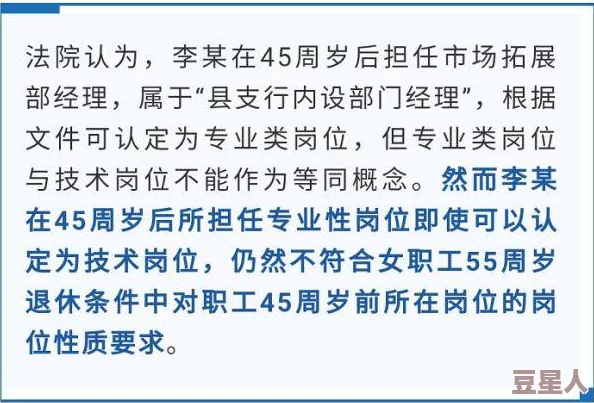 法院认为，李某在45周岁后担任市场拓展部经理，属于“县支行内设部门经理”，根据文件可认定为专业类岗位，但专业类岗位与技术岗位不能作为等同概念。然而李某在45周岁后所担任专业性岗位即使可以认定为技术岗位，仍然不符合女职工55周岁退休条件中对职工45周岁前所在岗位的岗位性质要求。

豆星人